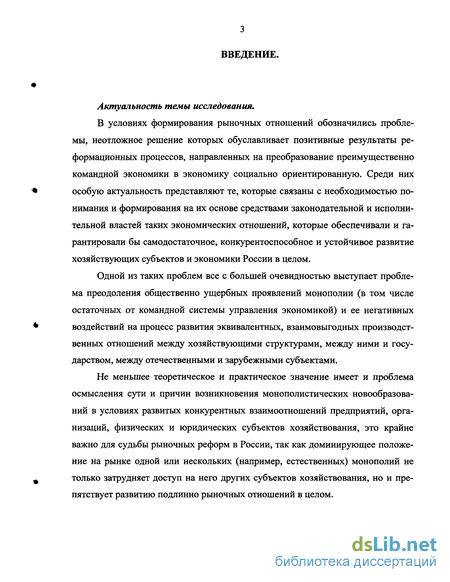 3

ВВЕДЕНИЕ.

Актуальность темы исследования.

В условиях формирования рыночных отношений обозначились проблемы, неотложное решение которых обуславливает позитивные результаты реформационных процессов, направленных на преобразование преимущественно командной экономики в экономику социально ориентированную. Среди них особую актуальность представляют те, которые связаны с необходимостью понимания и формирования на их основе средствами законодательной и исполнительной властей таких экономических отношений, которые обеспечивали и гарантировали бы самодостаточное, конкурентоспособное и устойчивое развитие хозяйствующих субъектов и экономики России в целом.

Одной из таких проблем все с большей очевидностью выступает проблема преодоления общественно ущербных проявлений монополии (в том числе остаточных от командной системы управления экономикой) и ее негативных воздействий на процесс развития эквивалентных, взаимовыгодных производственных отношений между хозяйствующими структурами, между ними и государством, между отечественными и зарубежными субъектами.

Не меньшее теоретическое и практическое значение имеет и проблема осмысления сути и причин возникновения монополистических новообразований в условиях развитых конкурентных взаимоотношений предприятий, организаций, физических и юридических субъектов хозяйствования, это крайне важно для судьбы рыночных реформ в России, так как доминирующее положение на рынке одной или нескольких (например, естественных) монополий не только затрудняет доступ на него других субъектов хозяйствования, но и препятствует развитию подлинно рыночных отношений в целом.

dsLib.net
библиотека диссертаций